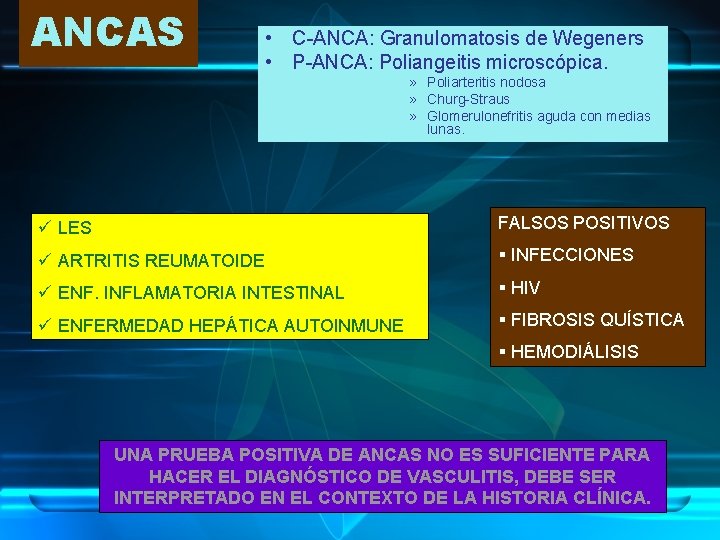 ANCAS

• C-ANCA: Granulomatosis de Wegeners
• P-ANCA: Poliangeitis microscópica.
» Poliarteritis nodosa
» Churg-Straus
» Glomerulonefritis aguda con medias lunas.

✓ LES
✓ ARTRITIS REUMATOIDE
✓ ENF. INFLAMATORIA INTESTINAL
✓ ENFERMEDAD HEPÁTICA AUTOINMUNE

FALSOS POSITIVOS
▪ INFECCIONES
▪ HIV
▪ FIBROSIS QUÍSTICA
▪ HEMODIÁLISIS

UNA PRUEBA POSITIVA DE ANCAS NO ES SUFICIENTE PARA HACER EL DIAGNÓSTICO DE VASCULITIS, DEBE SER INTERPRETADO EN EL CONTEXTO DE LA HISTORIA CLÍNICA.